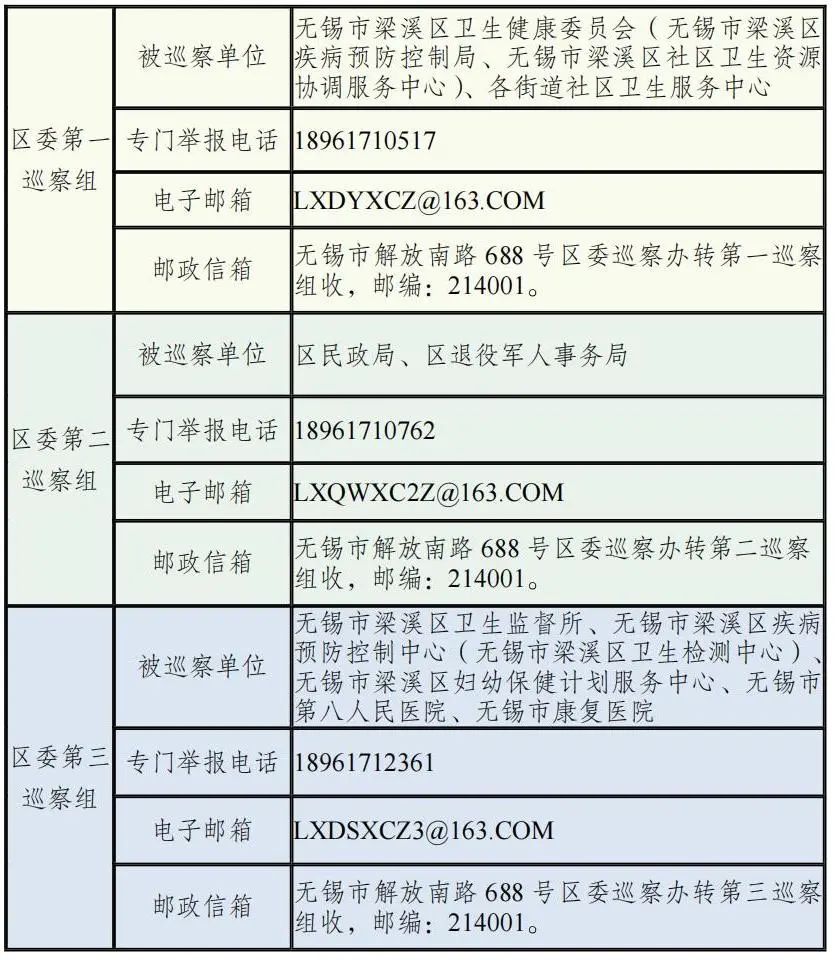 | 区委第一巡察组 | 被巡察单位 | 无锡市梁溪区卫生健康委员会（无锡市梁溪区疾病预防控制局、无锡市梁溪区社区卫生资源协调服务中心）、各街道社区卫生服务中心 |
|---|---|---|
| 区委第一巡察组 | 专门举报电话 | 18961710517 |
| 区委第一巡察组 | 电子邮箱 | LXDYXCZ@163.COM |
| 区委第一巡察组 | 邮政信箱 | 无锡市解放南路 688 号区委巡察办转第一巡察组收，邮编：214001。 |
| 区委第二巡察组 | 被巡察单位 | 区民政局、区退役军人事务局 |
| 区委第二巡察组 | 专门举报电话 | 18961710762 |
| 区委第二巡察组 | 电子邮箱 | LXQWXC2Z@163.COM |
| 区委第二巡察组 | 邮政信箱 | 无锡市解放南路 688 号区委巡察办转第二巡察组收，邮编：214001。 |
| 区委第三巡察组 | 被巡察单位 | 无锡市梁溪区卫生监督所、无锡市梁溪区疾病预防控制中心（无锡市梁溪区卫生检测中心）、无锡市梁溪区妇幼保健计划服务中心、无锡市第八人民医院、无锡市康复医院 |
| 区委第三巡察组 | 专门举报电话 | 18961712361 |
| 区委第三巡察组 | 电子邮箱 | LXDSXCZ3@163.COM |
| 区委第三巡察组 | 邮政信箱 | 无锡市解放南路 688 号区委巡察办转第三巡察组收，邮编：214001。 |